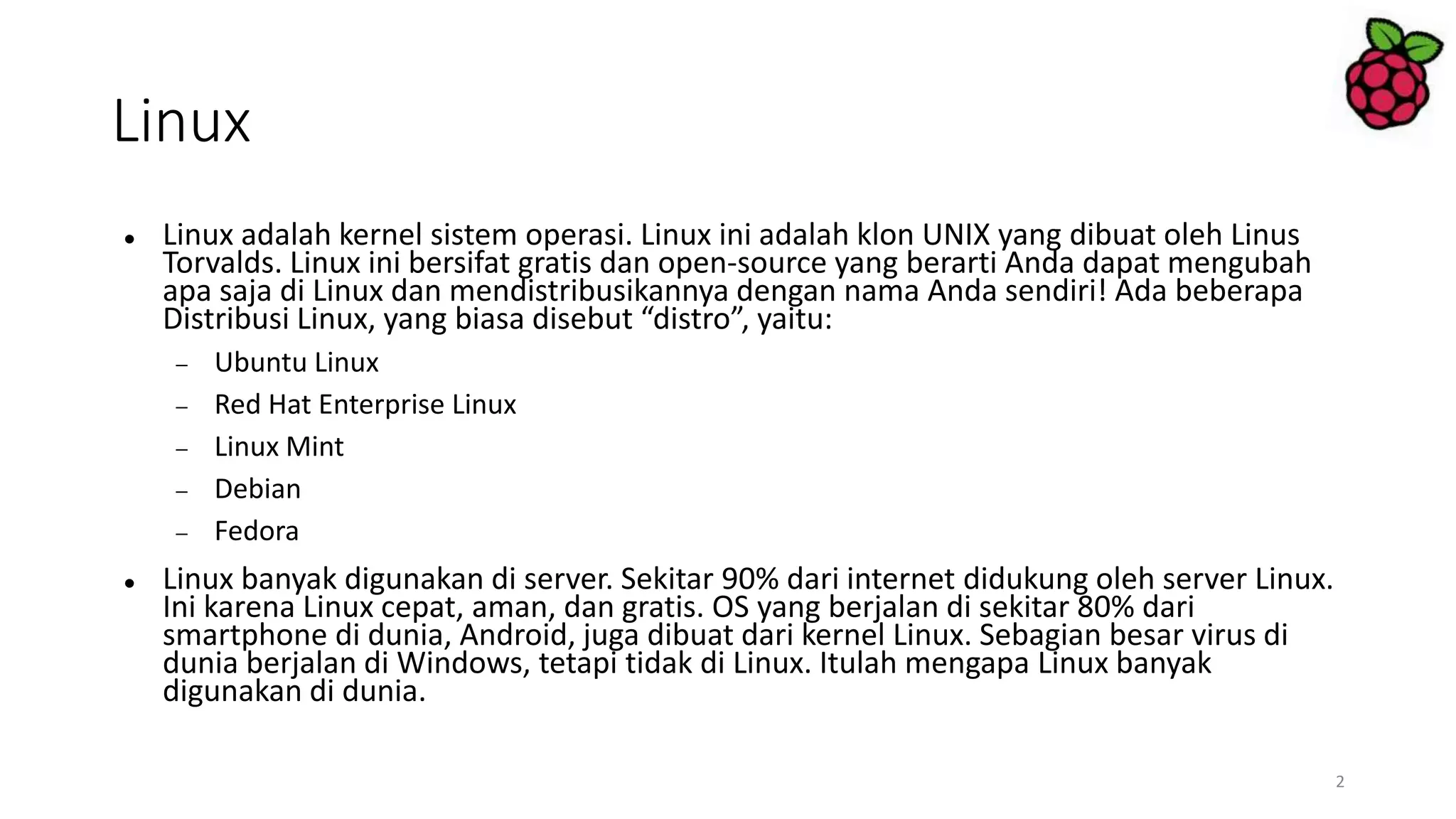 Linux

• Linux adalah kernel sistem operasi. Linux ini adalah klon UNIX yang dibuat oleh Linus Torvalds. Linux ini bersifat gratis dan open-source yang berarti Anda dapat mengubah apa saja di Linux dan mendistribusikannya dengan nama Anda sendiri! Ada beberapa Distribusi Linux, yang biasa disebut "distro", yaitu:

- Ubuntu Linux
- Red Hat Enterprise Linux
- Linux Mint
- Debian
- Fedora

• Linux banyak digunakan di server. Sekitar 90% dari internet didukung oleh server Linux. Ini karena Linux cepat, aman, dan gratis. OS yang berjalan di sekitar 80% dari smartphone di dunia, Android, juga dibuat dari kernel Linux. Sebagian besar virus di dunia berjalan di Windows, tetapi tidak di Linux. Itulah mengapa Linux banyak digunakan di dunia.

2